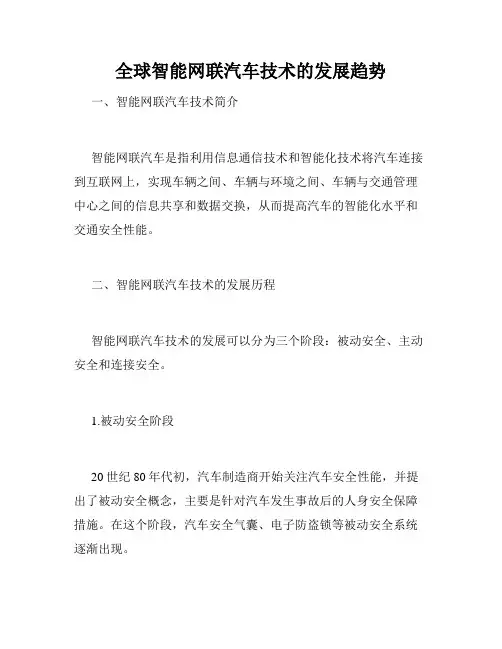 全球智能网联汽车技术的发展趋势

一、智能网联汽车技术简介

智能网联汽车是指利用信息通信技术和智能化技术将汽车连接到互联网上，实现车辆之间、车辆与环境之间、车辆与交通管理中心之间的信息共享和数据交换，从而提高汽车的智能化水平和交通安全性能。

二、智能网联汽车技术的发展历程

智能网联汽车技术的发展可以分为三个阶段：被动安全、主动安全和连接安全。

1.被动安全阶段

20 世纪 80 年代初，汽车制造商开始关注汽车安全性能，并提出了被动安全概念，主要是针对汽车发生事故后的人身安全保障措施。在这个阶段，汽车安全气囊、电子防盗锁等被动安全系统逐渐出现。